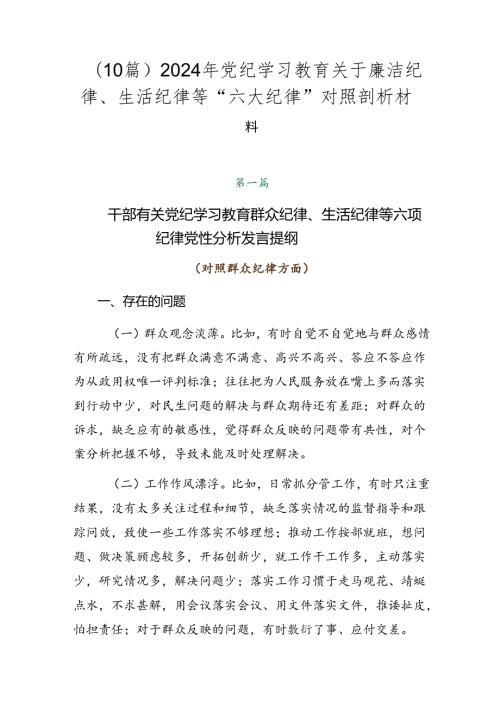 （10篇）2024年党纪学习教育关于廉洁纪律、生活纪律等“六大纪律”对照剖析材料

第一篇

干部有关党纪学习教育群众纪律、生活纪律等六项纪律党性分析发言提纲

（对照群众纪律方面）

一、存在的问题

（一）群众观念淡薄。比如，有时自觉不自觉地与群众感情有所疏远，没有把群众满意不满意、高兴不高兴、答应不答应作为从政用权唯一评判标准；往往把为人民服务放在嘴上多而落实到行动中少，对民生问题的解决与群众期待还有差距；对群众的诉求，缺乏应有的敏感性，觉得群众反映的问题带有共性，对个案分析把握不够，导致未能及时处理解决。

（二）工作作风漂浮。比如，日常抓分管工作，有时只注重结果，没有太多关注过程和细节，缺乏落实情况的监督指导和跟踪问效，致使一些工作落实不够理想；推动工作按部就班，想问题、做决策顾虑较多，开拓创新少，就工作干工作多，主动落实少，研究情况多，解决问题少；落实工作习惯于走马观花、蜻蜓点水，不求甚解，用会议落实会议、用文件落实文件，推诿扯皮，怕担责任；对于群众反映的问题，有时敷衍了事、应付交差。